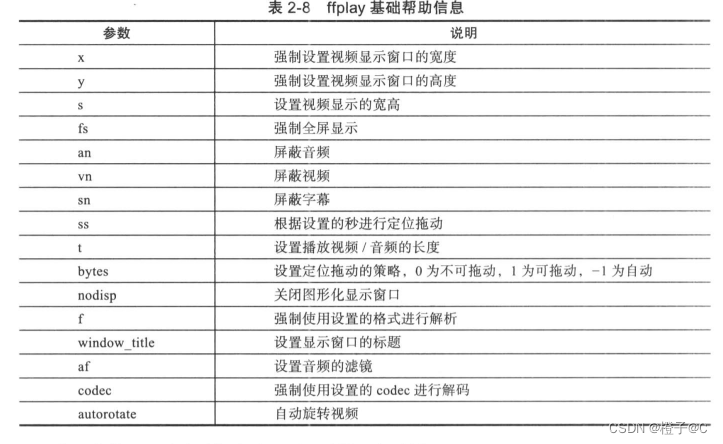 表2-8 ffplay基础帮助信息

| 参数 | 说明 |
|---|---|
| x | 强制设置视频显示窗口的宽度 |
| y | 强制设置视频显示窗口的高度 |
| s | 设置视频显示的宽高 |
| fs | 强制全屏显示 |
| an | 屏蔽音频 |
| vn | 屏蔽视频 |
| sn | 屏蔽字幕 |
| ss | 根据设置的秒进行定位拖动 |
| t | 设置播放视频/音频的长度 |
| bytes | 设置定位拖动的策略，0为不可拖动，1为可拖动，-1为自动 |
| nodisp | 关闭图形化显示窗口 |
| f | 强制使用设置的格式进行解析 |
| window_title | 设置显示窗口的标题 |
| af | 设置音频的滤镜 |
| codec | 强制使用设置的codec进行解码 |
| autorotate | 自动旋转视频 |

CSDN @橙子@C